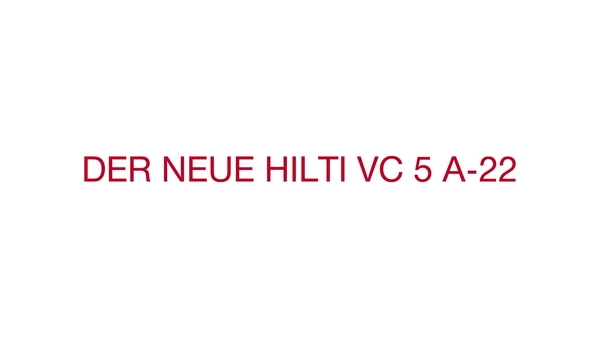 DER NEUE HILTI VC 5 A-22